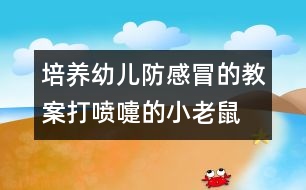 培养幼儿防感冒的教案打喷嚏的小老鼠